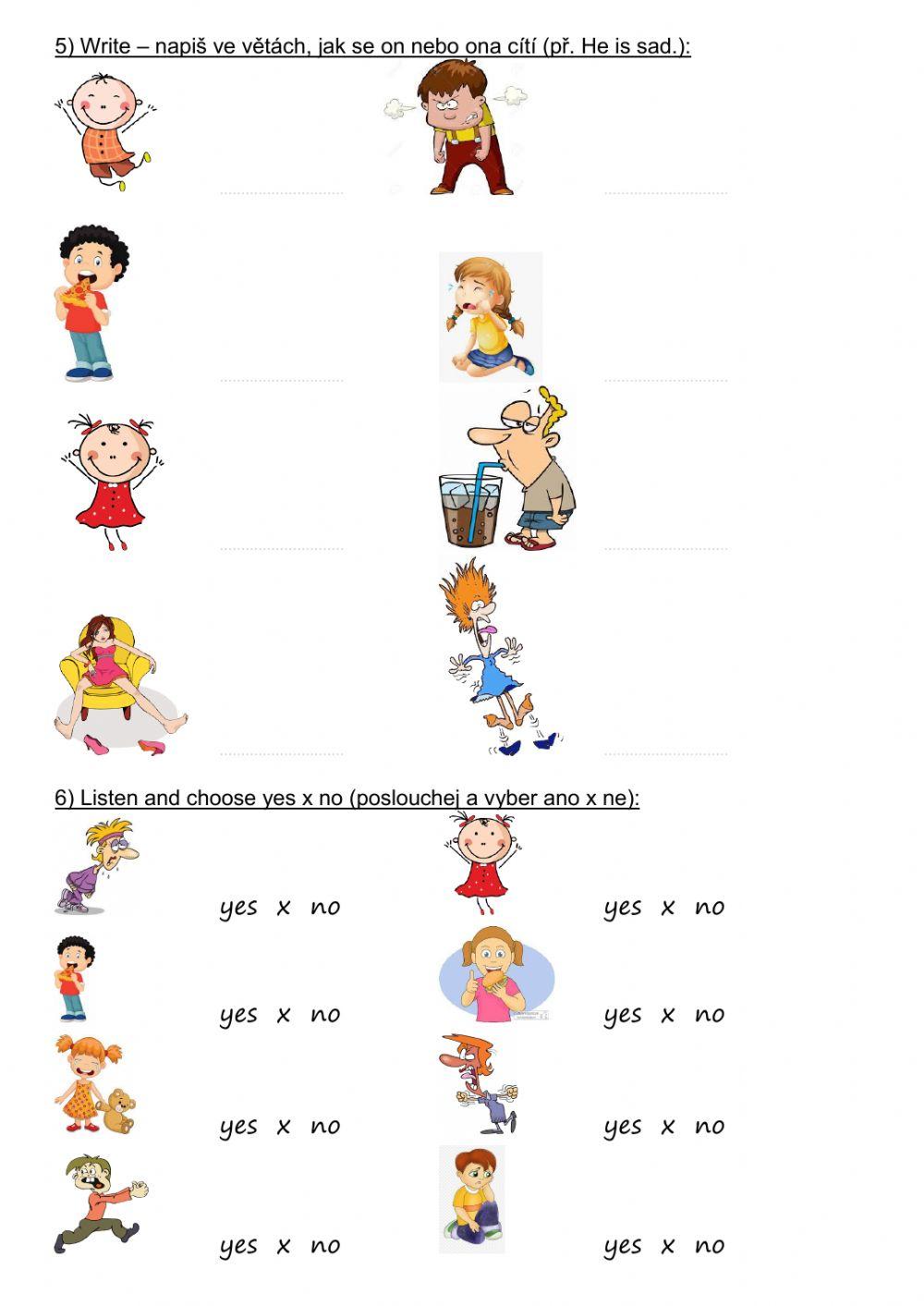 5) Write – napiš ve větách, jak se on nebo ona cítí (př. He is sad.):

6) Listen and choose yes x no (poslouchej a vyber ano x ne):

yes x no

yes x no

yes x no

yes x no

yes x no

yes x no

yes x no

yes x no